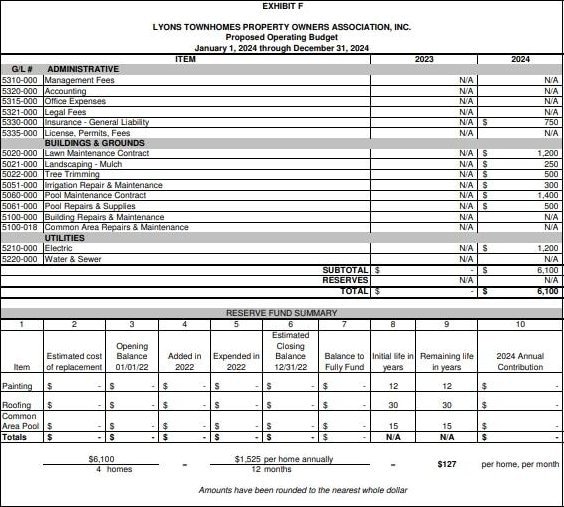 EXHIBIT F

LYONS TOWNHOMES PROPERTY OWNERS ASSOCIATION, INC.
Proposed Operating Budget
January 1, 2024 through December 31, 2024

| G/L # | ITEM | 2023 | 2024 |
|---|---|---|---|
| | ADMINISTRATIVE | | |
| 5310-000 | Management Fees | N/A | N/A |
| 5320-000 | Accounting | N/A | N/A |
| 5315-000 | Office Expenses | N/A | N/A |
| 5321-000 | Legal Fees | N/A | N/A |
| 5330-000 | Insurance - General Liability | N/A | $ 750 |
| 5335-000 | License, Permits, Fees | N/A | N/A |
| | BUILDINGS & GROUNDS | | |
| 5020-000 | Lawn Maintenance Contract | N/A | $ 1,200 |
| 5021-000 | Landscaping - Mulch | N/A | $ 250 |
| 5022-000 | Tree Trimming | N/A | $ 500 |
| 5051-000 | Irrigation Repair & Maintenance | N/A | $ 300 |
| 5060-000 | Pool Maintenance Contract | N/A | $ 1,400 |
| 5061-000 | Pool Repairs & Supplies | N/A | $ 500 |
| 5100-000 | Building Repairs & Maintenance | N/A | N/A |
| 5100-018 | Common Area Repairs & Maintenance | N/A | N/A |
| | UTILITIES | | |
| 5210-000 | Electric | N/A | $ 1,200 |
| 5220-000 | Water & Sewer | N/A | N/A |
| | SUBTOTAL | $ - | $ 6,100 |
| | RESERVES | N/A | N/A |
| | TOTAL | $ - | $ 6,100 |

RESERVE FUND SUMMARY

| 1 | 2 | 3 | 4 | 5 | 6 | 7 | 8 | 9 | 10 |
|---|---|---|---|---|---|---|---|---|---|
| Item | Estimated cost of replacement | Opening Balance 01/01/22 | Added in 2022 | Expended in 2022 | Estimated Closing Balance 12/31/22 | Balance to Fully Fund | Initial life in years | Remaining life in years | 2024 Annual Contribution |
| Painting | $ - | $ - | $ - | $ - | $ - | $ - | 12 | 12 | $ - |
| Roofing | $ - | $ - | $ - | $ - | $ - | $ - | 30 | 30 | $ - |
| Common Area Pool | $ - | $ - | $ - | $ - | $ - | $ - | 15 | 15 | $ - |
| Totals | $ - | $ - | $ - | $ - | $ - | $ - | N/A | N/A | $ - |

$\frac{\$6,100}{4 \text{ homes}}$ = $\frac{\$1,525 \text{ per home annually}}{12 \text{ months}}$ = $127 per home, per month

Amounts have been rounded to the nearest whole dollar